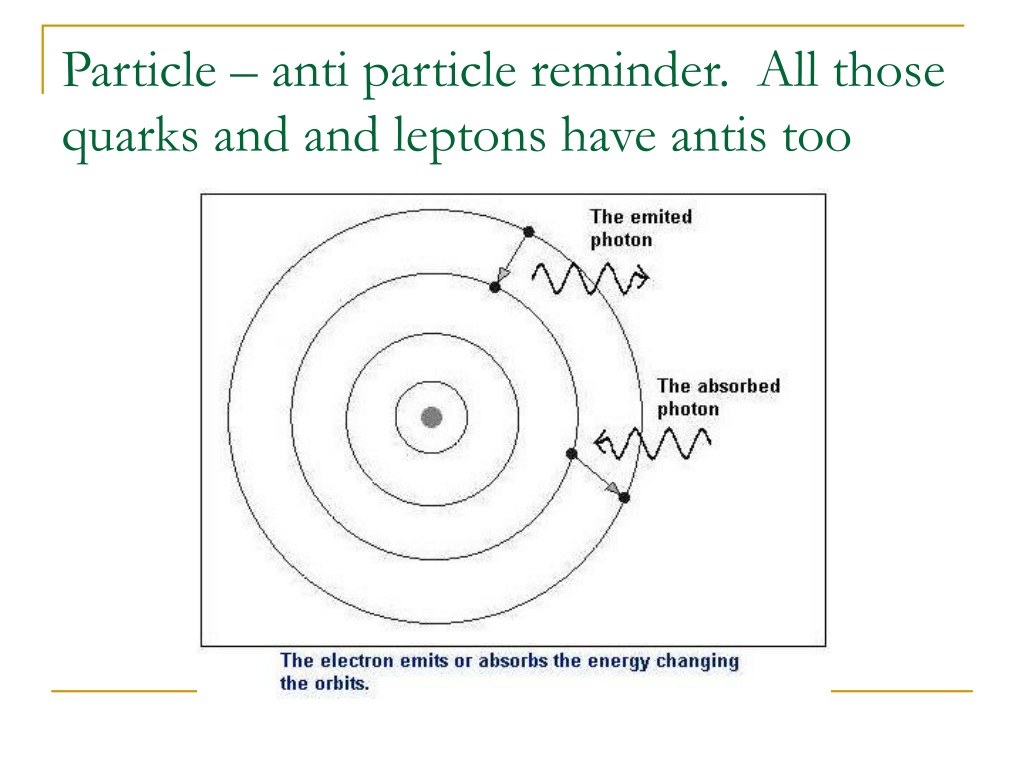 Particle – anti particle reminder. All those quarks and and leptons have antis too

The emited photon

The absorbed photon

The electron emits or absorbs the energy changing the orbits.